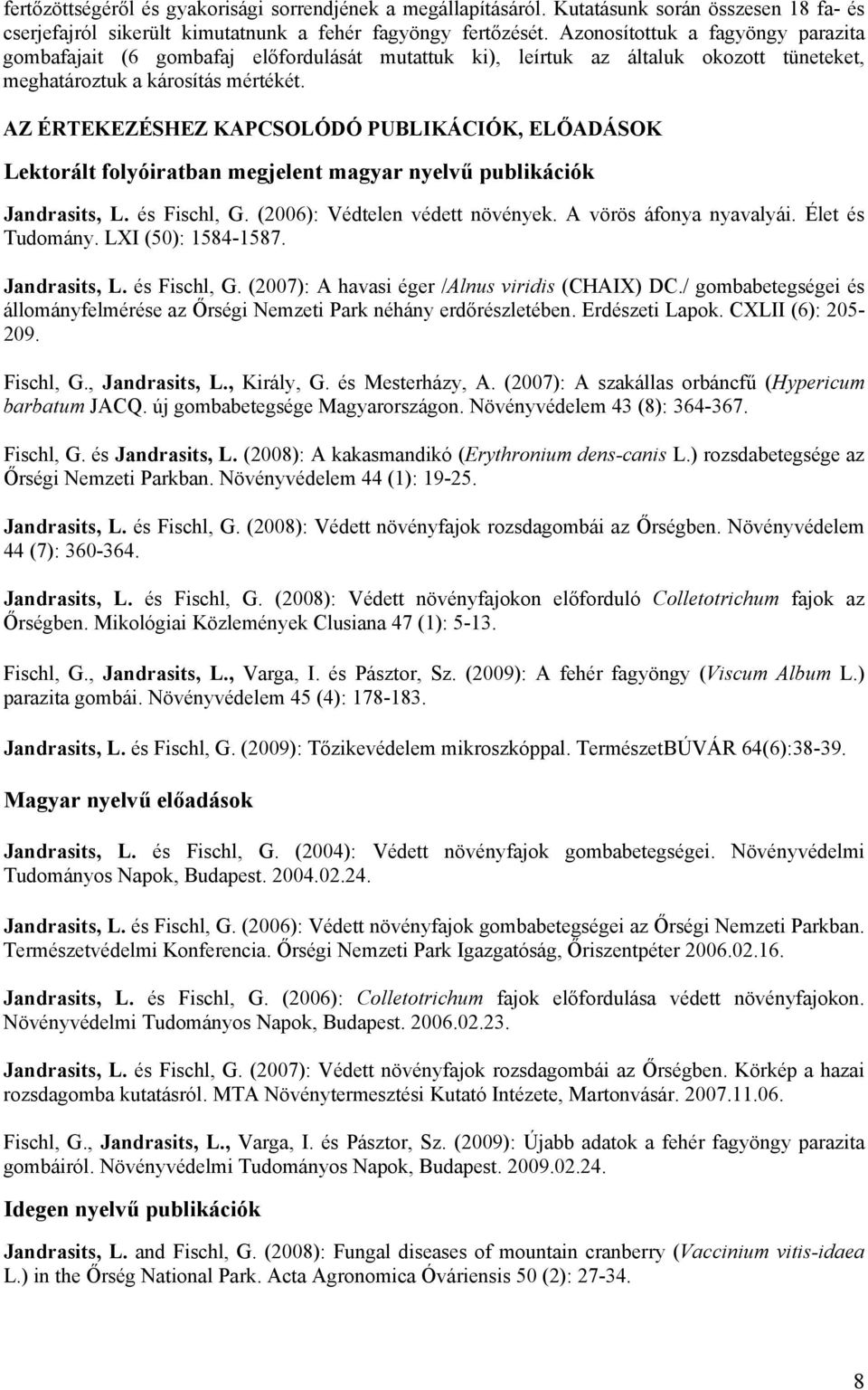 fertőzöttségéről és gyakorisági sorrendjének a megállapításáról. Kutatásunk során összesen 18 fa- és cserjefajról sikerült kimutatnunk a fehér fagyöngy fertőzését. Azonosítottuk a fagyöngy parazita gombafajait (6 gombafaj előfordulását mutattuk ki), leírtuk az általuk okozott tüneteket, meghatároztuk a károsítás mértékét.

AZ ÉRTEKEZÉSHEZ KAPCSOLÓDÓ PUBLIKÁCIÓK, ELŐADÁSOK

Lektorált folyóiratban megjelent magyar nyelvű publikációk

Jandrasits, L. és Fischl, G. (2006): Védtelen védett növények. A vörös áfonya nyavalyái. Élet és Tudomány. LXI (50): 1584-1587.

Jandrasits, L. és Fischl, G. (2007): A havasi éger /Alnus viridis (CHAIX) DC./ gombabetegségei és állományfelmérése az Őrségi Nemzeti Park néhány erdőrészletében. Erdészeti Lapok. CXLII (6): 205-209.

Fischl, G., Jandrasits, L., Király, G. és Mesterházy, A. (2007): A szakállas orbáncfű (Hypericum barbatum JACQ. új gombabetegsége Magyarországon. Növényvédelem 43 (8): 364-367.

Fischl, G. és Jandrasits, L. (2008): A kakasmandikó (Erythronium dens-canis L.) rozsdabetegsége az Őrségi Nemzeti Parkban. Növényvédelem 44 (1): 19-25.

Jandrasits, L. és Fischl, G. (2008): Védett növényfajok rozsdagombái az Őrségben. Növényvédelem 44 (7): 360-364.

Jandrasits, L. és Fischl, G. (2008): Védett növényfajokon előforduló Colletotrichum fajok az Őrségben. Mikológiai Közlemények Clusiana 47 (1): 5-13.

Fischl, G., Jandrasits, L., Varga, I. és Pásztor, Sz. (2009): A fehér fagyöngy (Viscum Album L.) parazita gombái. Növényvédelem 45 (4): 178-183.

Jandrasits, L. és Fischl, G. (2009): Tőzikevédelem mikroszkóppal. TermészetBÚVÁR 64(6):38-39.

Magyar nyelvű előadások

Jandrasits, L. és Fischl, G. (2004): Védett növényfajok gombabetegségei. Növényvédelmi Tudományos Napok, Budapest. 2004.02.24.

Jandrasits, L. és Fischl, G. (2006): Védett növényfajok gombabetegségei az Őrségi Nemzeti Parkban. Természetvédelmi Konferencia. Őrségi Nemzeti Park Igazgatóság, Őriszentpéter 2006.02.16.

Jandrasits, L. és Fischl, G. (2006): Colletotrichum fajok előfordulása védett növényfajokon. Növényvédelmi Tudományos Napok, Budapest. 2006.02.23.

Jandrasits, L. és Fischl, G. (2007): Védett növényfajok rozsdagombái az Őrségben. Körkép a hazai rozsdagomba kutatásról. MTA Növénytermesztési Kutató Intézete, Martonvásár. 2007.11.06.

Fischl, G., Jandrasits, L., Varga, I. és Pásztor, Sz. (2009): Újabb adatok a fehér fagyöngy parazita gombáiról. Növényvédelmi Tudományos Napok, Budapest. 2009.02.24.

Idegen nyelvű publikációk

Jandrasits, L. and Fischl, G. (2008): Fungal diseases of mountain cranberry (Vaccinium vitis-idaea L.) in the Őrség National Park. Acta Agronomica Óváriensis 50 (2): 27-34.

8